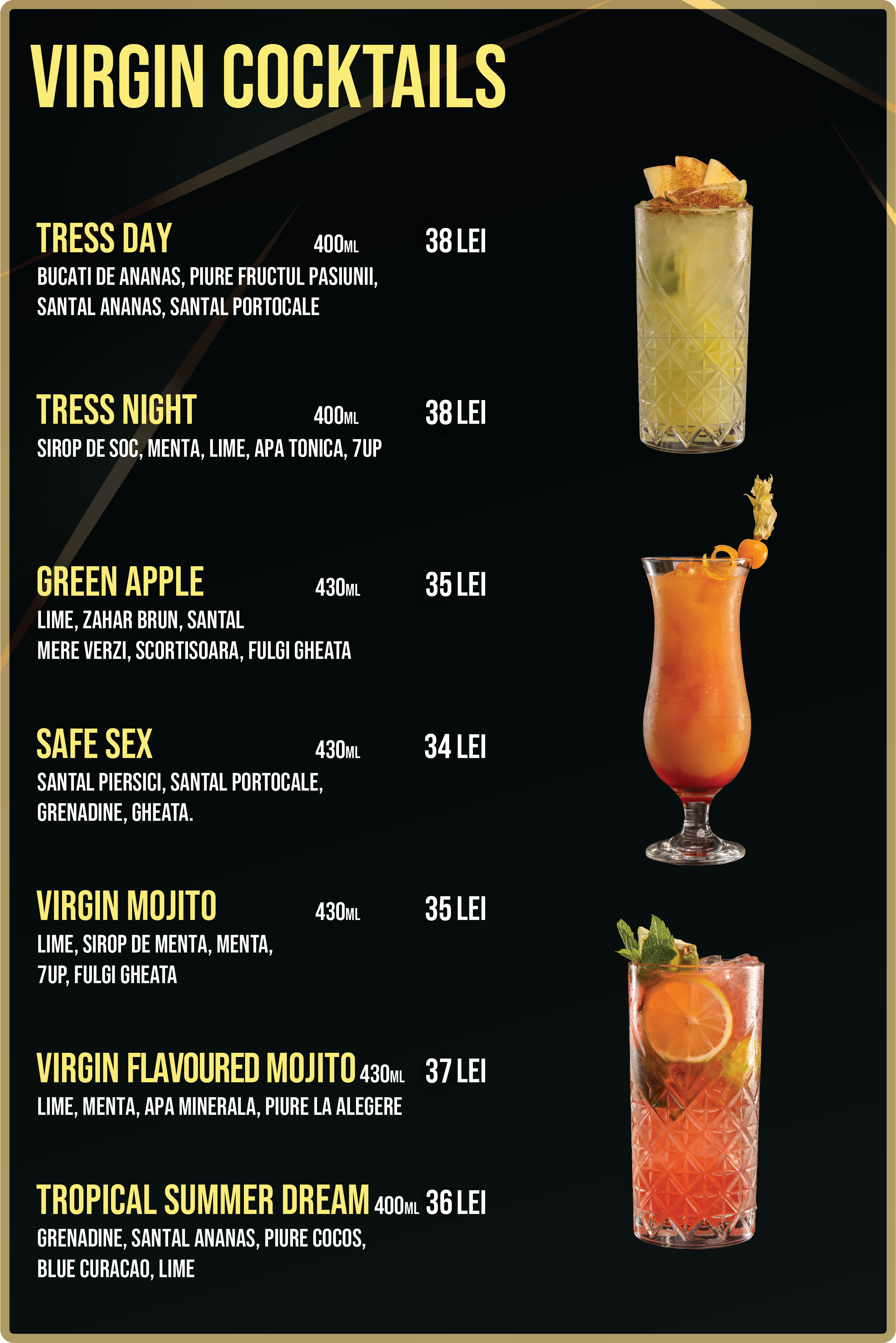 VIRGIN COCKTAILS

TRESS DAY 400ML 38 LEI
BUCATI DE ANANAS, PIURE FRUCTUL PASIUNII, SANTAL ANANAS, SANTAL PORTOCALE

TRESS NIGHT 400ML 38 LEI
SIROP DE SOC, MENTA, LIME, APA TONICA, 7UP

GREEN APPLE 430ML 35 LEI
LIME, ZAHAR BRUN, SANTAL MERE VERZI, SCORTISOARA, FULGI GHEATA

SAFE SEX 430ML 34 LEI
SANTAL PIERSICI, SANTAL PORTOCALE, GRENADINE, GHEATA.

VIRGIN MOJITO 430ML 35 LEI
LIME, SIROP DE MENTA, MENTA, 7UP, FULGI GHEATA

VIRGIN FLAVOURED MOJITO 430ML 37 LEI
LIME, MENTA, APA MINERALA, PIURE LA ALEGERE

TROPICAL SUMMER DREAM 400ML 36 LEI
GRENADINE, SANTAL ANANAS, PIURE COCOS, BLUE CURACAO, LIME